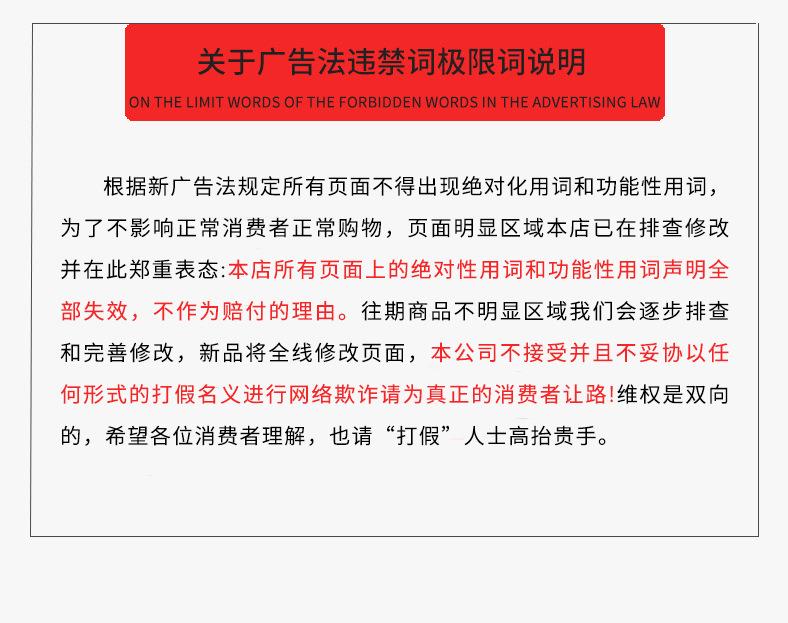 关于广告法违禁词极限词说明
ON THE LIMIT WORDS OF THE FORBIDDEN WORDS IN THE ADVERTISING LAW

根据新广告法规定所有页面不得出现绝对化用词和功能性用词，为了不影响正常消费者正常购物，页面明显区域本店已在排查修改并在此郑重表态:本店所有页面上的绝对性用词和功能性用词声明全部失效，不作为赔付的理由。往期商品不明显区域我们会逐步排查和完善修改，新品将全线修改页面，本公司不接受并且不妥协以任何形式的打假名义进行网络欺诈请为真正的消费者让路!维权是双向的，希望各位消费者理解，也请“打假”人士高抬贵手。